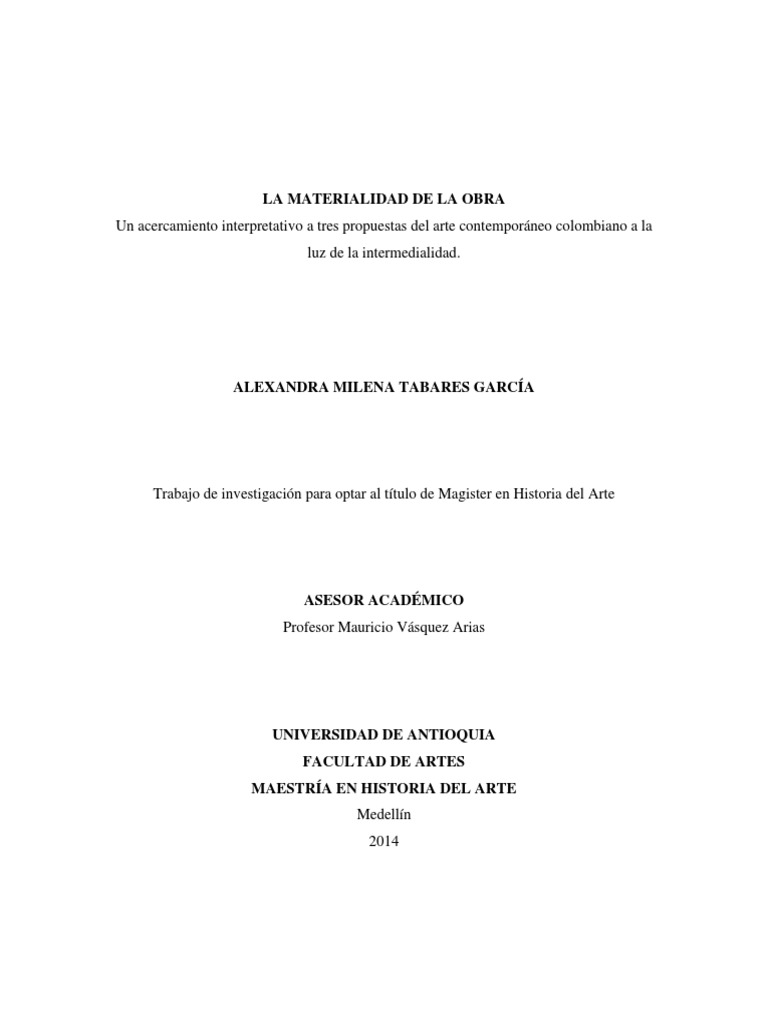 LA MATERIALIDAD DE LA OBRA
Un acercamiento interpretativo a tres propuestas del arte contemporáneo colombiano a la luz de la intermedialidad.

ALEXANDRA MILENA TABARES GARCÍA

Trabajo de investigación para optar al título de Magister en Historia del Arte

ASESOR ACADÉMICO
Profesor Mauricio Vásquez Arias

UNIVERSIDAD DE ANTIOQUIA
FACULTAD DE ARTES
MAESTRÍA EN HISTORIA DEL ARTE
Medellín
2014